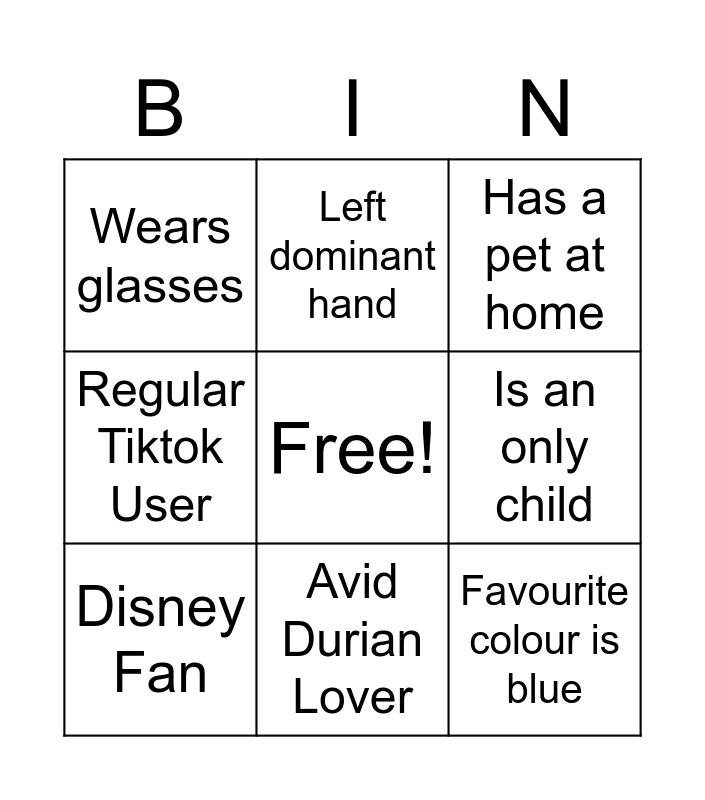 | B | I | N |
|---|---|---|
| Wears glasses | Left dominant hand | Has a pet at home |
| Regular Tiktok User | Free! | Is an only child |
| Disney Fan | Avid Durian Lover | Favourite colour is blue |